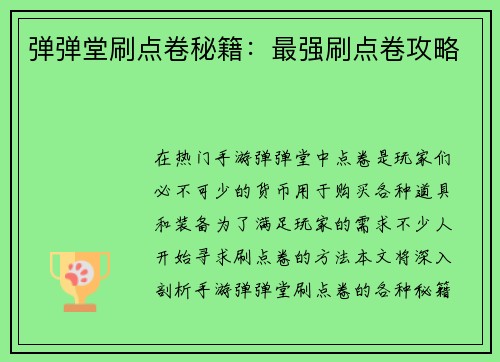 弹弹堂刷点卷秘籍：最强刷点卷攻略

在热门手游弹弹堂中点卷是玩家们必不可少的货币用于购买各种道具和装备为了满足玩家的需求不少人开始寻求刷点卷的方法本文将深入剖析手游弹弹堂刷点卷的各种秘籍